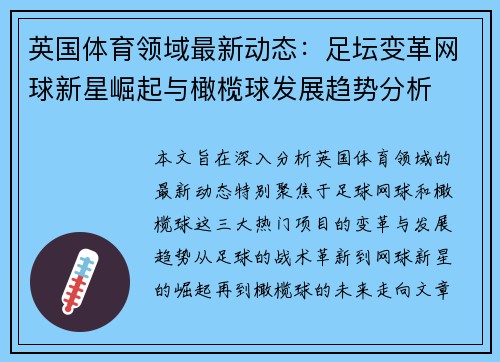 英国体育领域最新动态：足坛变革网球新星崛起与橄榄球发展趋势分析

本文旨在深入分析英国体育领域的最新动态特别聚焦于足球网球和橄榄球这三大热门项目的变革与发展趋势从足球的战术革新到网球新星的崛起再到橄榄球的未来走向文章